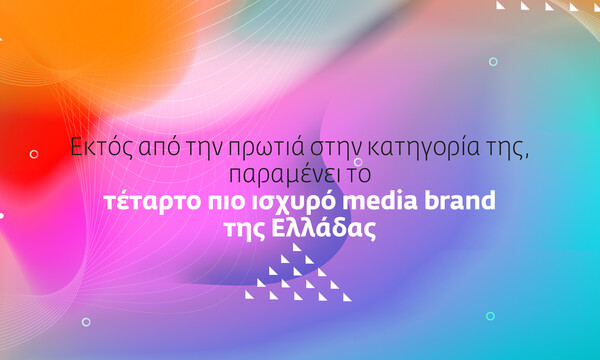 Εκτός από την πρωτιά στην κατηγορία της, παραμένει το
τέταρτο πιο ισχυρό media brand της Ελλάδας